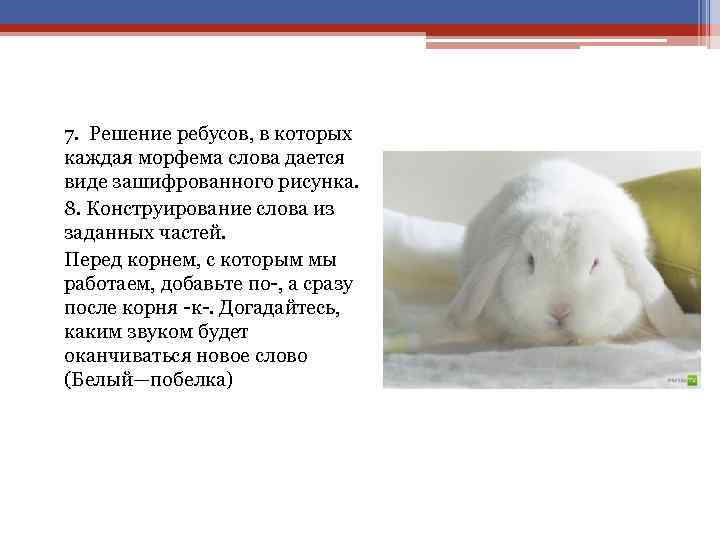 7. Решение ребусов, в которых каждая морфема слова дается виде зашифрованного рисунка.

8. Конструирование слова из заданных частей.

Перед корнем, с которым мы работаем, добавьте по-, а сразу после корня -к-. Догадайтесь, каким звуком будет оканчиваться новое слово (Белый—побелка)